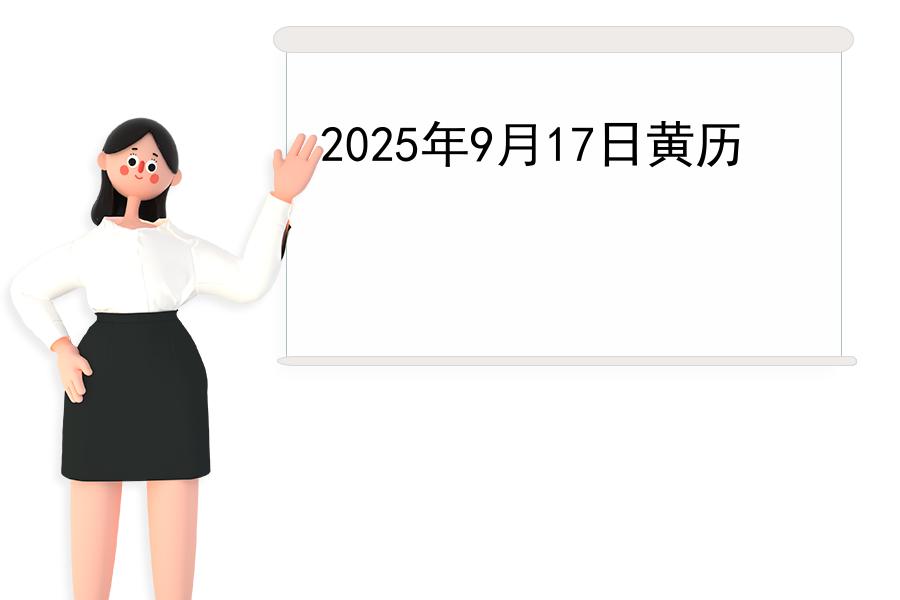 2025年9月17日黄历